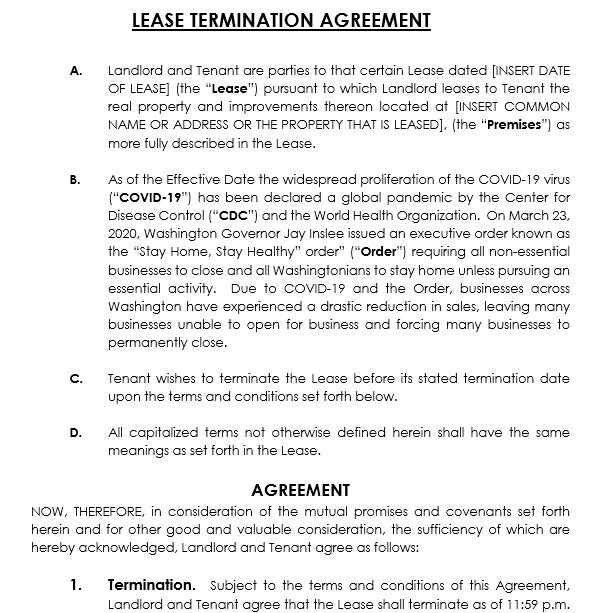 LEASE TERMINATION AGREEMENT

A. Landlord and Tenant are parties to that certain Lease dated [INSERT DATE OF LEASE] (the "Lease") pursuant to which Landlord leases to Tenant the real property and improvements thereon located at [INSERT COMMON NAME OR ADDRESS OR THE PROPERTY THAT IS LEASED], (the "Premises") as more fully described in the Lease.

B. As of the Effective Date the widespread proliferation of the COVID-19 virus ("COVID-19") has been declared a global pandemic by the Center for Disease Control ("CDC") and the World Health Organization. On March 23, 2020, Washington Governor Jay Inslee issued an executive order known as the "Stay Home, Stay Healthy" order" ("Order") requiring all non-essential businesses to close and all Washingtonians to stay home unless pursuing an essential activity. Due to COVID-19 and the Order, businesses across Washington have experienced a drastic reduction in sales, leaving many businesses unable to open for business and forcing many businesses to permanently close.

C. Tenant wishes to terminate the Lease before its stated termination date upon the terms and conditions set forth below.

D. All capitalized terms not otherwise defined herein shall have the same meanings as set forth in the Lease.

AGREEMENT

NOW, THEREFORE, in consideration of the mutual promises and covenants set forth herein and for other good and valuable consideration, the sufficiency of which are hereby acknowledged, Landlord and Tenant agree as follows:

1. Termination. Subject to the terms and conditions of this Agreement, Landlord and Tenant agree that the Lease shall terminate as of 11:59 p.m.